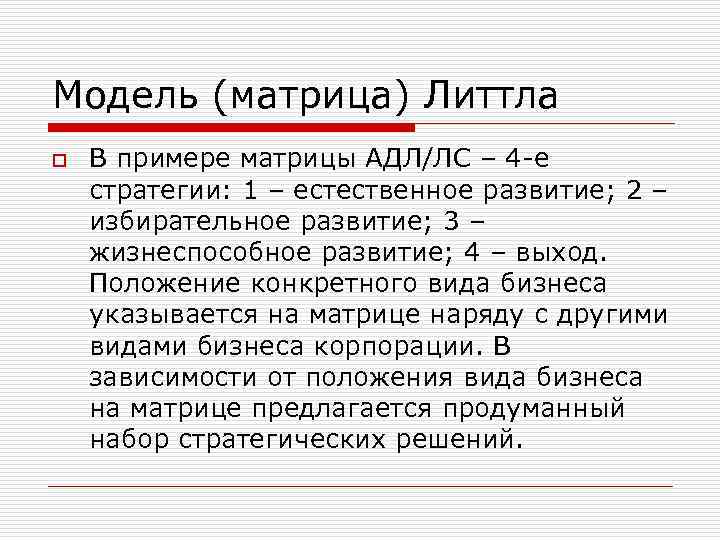 Модель (матрица) Литтла

В примере матрицы АДЛ/ЛС – 4-е стратегии: 1 – естественное развитие; 2 – избирательное развитие; 3 – жизнеспособное развитие; 4 – выход. Положение конкретного вида бизнеса указывается на матрице наряду с другими видами бизнеса корпорации. В зависимости от положения вида бизнеса на матрице предлагается продуманный набор стратегических решений.